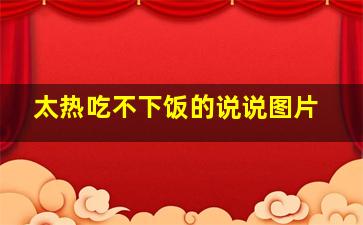 太热吃不下饭的说说图片